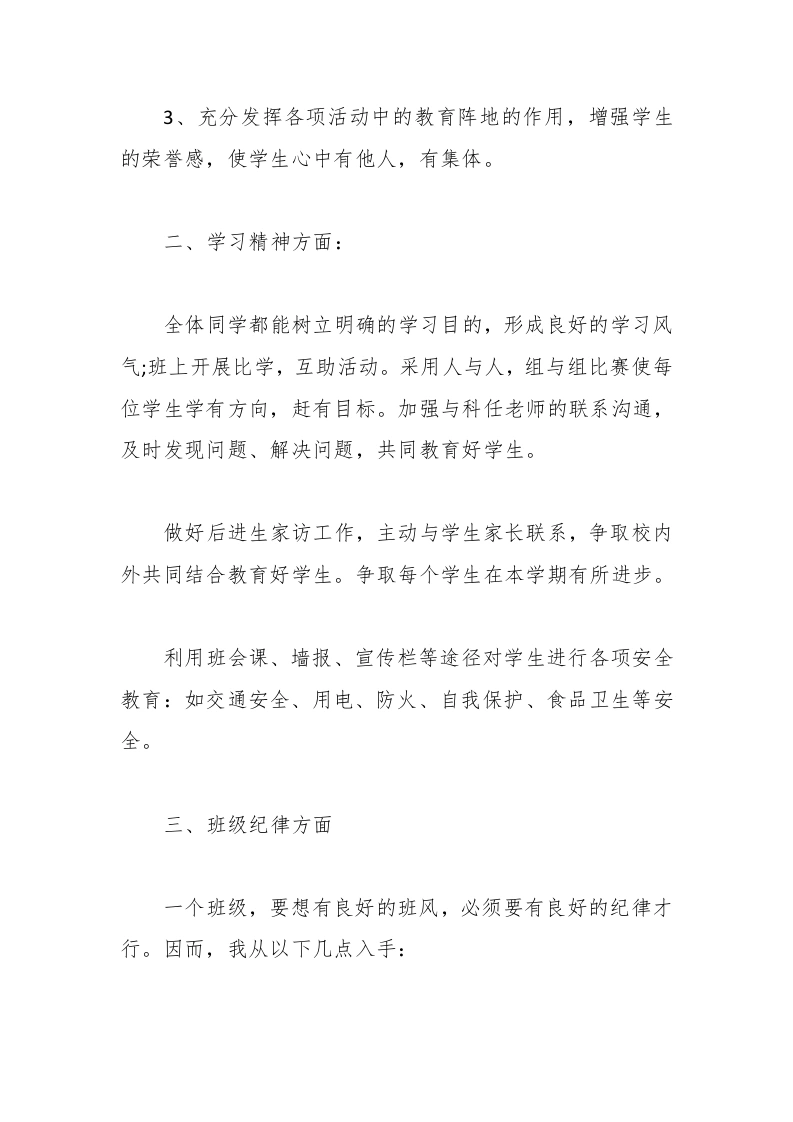 3、充分发挥各项活动中的教育阵地的作用，增强学生的荣誉感，使学生心中有他人，有集体。

二、学习精神方面：

全体同学都能树立明确的学习目的，形成良好的学习风气;班上开展比学，互助活动。采用人与人，组与组比赛使每位学生学有方向，赶有目标。加强与科任老师的联系沟通，及时发现问题、解决问题，共同教育好学生。

做好后进生家访工作，主动与学生家长联系，争取校内外共同结合教育好学生。争取每个学生在本学期有所进步。

利用班会课、墙报、宣传栏等途径对学生进行各项安全教育：如交通安全、用电、防火、自我保护、食品卫生等安全。

三、班级纪律方面

一个班级，要想有良好的班风，必须要有良好的纪律才行。因而，我从以下几点入手：